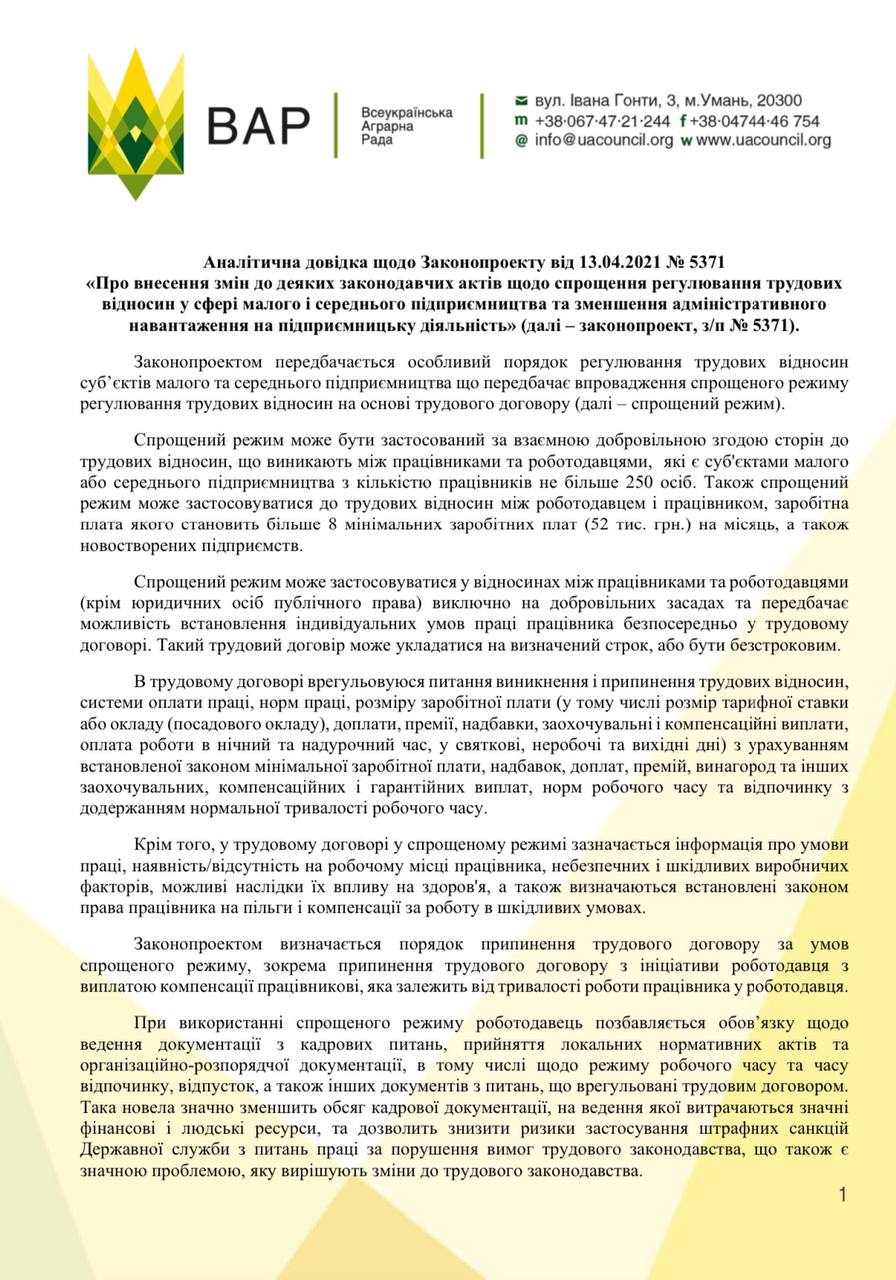 ВАР

Всеукраїнська Аграрна Рада

вул. Івана Гонти, 3, м.Умань, 20300
m +38·067·47·21·244 f +38·04744·46 754
@ info@uacouncil.org w www.uacouncil.org

Аналітична довідка щодо Законопроекту від 13.04.2021 № 5371 «Про внесення змін до деяких законодавчих актів щодо спрощення регулювання трудових відносин у сфері малого і середнього підприємництва та зменшення адміністративного навантаження на підприємницьку діяльність» (далі – законопроект, з/п № 5371).

Законопроектом передбачається особливий порядок регулювання трудових відносин суб'єктів малого та середнього підприємництва що передбачає впровадження спрощеного режиму регулювання трудових відносин на основі трудового договору (далі – спрощений режим).

Спрощений режим може бути застосований за взаємною добровільною згодою сторін до трудових відносин, що виникають між працівниками та роботодавцями, які є суб'єктами малого або середнього підприємництва з кількістю працівників не більше 250 осіб. Також спрощений режим може застосовуватися до трудових відносин між роботодавцем і працівником, заробітна плата якого становить більше 8 мінімальних заробітних плат (52 тис. грн.) на місяць, а також новостворених підприємств.

Спрощений режим може застосовуватися у відносинах між працівниками та роботодавцями (крім юридичних осіб публічного права) виключно на добровільних засадах та передбачає можливість встановлення індивідуальних умов праці працівника безпосередньо у трудовому договорі. Такий трудовий договір може укладатися на визначений строк, або бути безстроковим.

В трудовому договорі врегульовуюся питання виникнення і припинення трудових відносин, системи оплати праці, норм праці, розміру заробітної плати (у тому числі розмір тарифної ставки або окладу (посадового окладу), доплати, премії, надбавки, заохочувальні і компенсаційні виплати, оплата роботи в нічний та надурочний час, у святкові, неробочі та вихідні дні) з урахуванням встановленої законом мінімальної заробітної плати, надбавок, доплат, премій, винагород та інших заохочувальних, компенсаційних і гарантійних виплат, норм робочого часу та відпочинку з додержанням нормальної тривалості робочого часу.

Крім того, у трудовому договорі у спрощеному режимі зазначається інформація про умови праці, наявність/відсутність на робочому місці працівника, небезпечних і шкідливих виробничих факторів, можливі наслідки їх впливу на здоров'я, а також визначаються встановлені законом права працівника на пільги і компенсації за роботу в шкідливих умовах.

Законопроектом визначається порядок припинення трудового договору за умов спрощеного режиму, зокрема припинення трудового договору з ініціативи роботодавця з виплатою компенсації працівникові, яка залежить від тривалості роботи працівника у роботодавця.

При використанні спрощеного режиму роботодавець позбавляється обов'язку щодо ведення документації з кадрових питань, прийняття локальних нормативних актів та організаційно-розпорядчої документації, в тому числі щодо режиму робочого часу та часу відпочинку, відпусток, а також інших документів з питань, що врегульовані трудовим договором. Така новела значно зменшить обсяг кадрової документації, на ведення якої витрачаються значні фінансові і людські ресурси, та дозволить знизити ризики застосування штрафних санкцій Державної служби з питань праці за порушення вимог трудового законодавства, що також є значною проблемою, яку вирішують зміни до трудового законодавства.

1